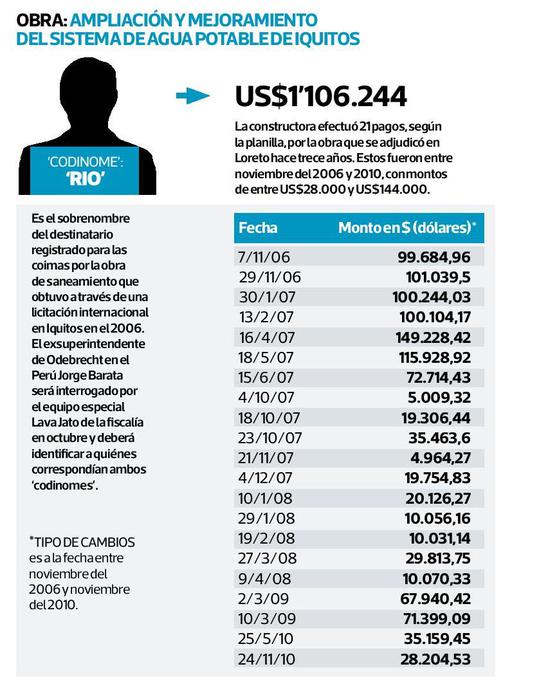 OBRA: AMPLIACIÓN Y MEJORAMIENTO DEL SISTEMA DE AGUA POTABLE DE IQUITOS

'CODINOME': 'RIO'

US$1'106.244

La constructora efectuó 21 pagos, según la planilla, por la obra que se adjudicó en Loreto hace trece años. Estos fueron entre noviembre del 2006 y 2010, con montos de entre US$28.000 y US$144.000.

Es el sobrenombre del destinatario registrado para las coimas por la obra de saneamiento que obtuvo a través de una licitación internacional en Iquitos en el 2006. El exsuperintendente de Odebrecht en el Perú Jorge Barata será interrogado por el equipo especial Lava Jato de la fiscalía en octubre y deberá identificar a quiénes correspondían ambos 'codinomes'.

*TIPO DE CAMBIOS es a la fecha entre noviembre del 2006 y noviembre del 2010.

| Fecha | Monto en $ (dólares)* |
|---|---|
| 7/11/06 | 99.684,96 |
| 29/11/06 | 101.039,5 |
| 30/1/07 | 100.244,03 |
| 13/2/07 | 100.104,17 |
| 16/4/07 | 149.228,42 |
| 18/5/07 | 115.928,92 |
| 15/6/07 | 72.714,43 |
| 4/10/07 | 5.009,32 |
| 18/10/07 | 19.306,44 |
| 23/10/07 | 35.463,6 |
| 21/11/07 | 4.964,27 |
| 4/12/07 | 19.754,83 |
| 10/1/08 | 20.126,27 |
| 29/1/08 | 10.056,16 |
| 19/2/08 | 10.031,14 |
| 27/3/08 | 29.813,75 |
| 9/4/08 | 10.070,33 |
| 2/3/09 | 67.940,42 |
| 10/3/09 | 71.399,09 |
| 25/5/10 | 35.159,45 |
| 24/11/10 | 28.204,53 |